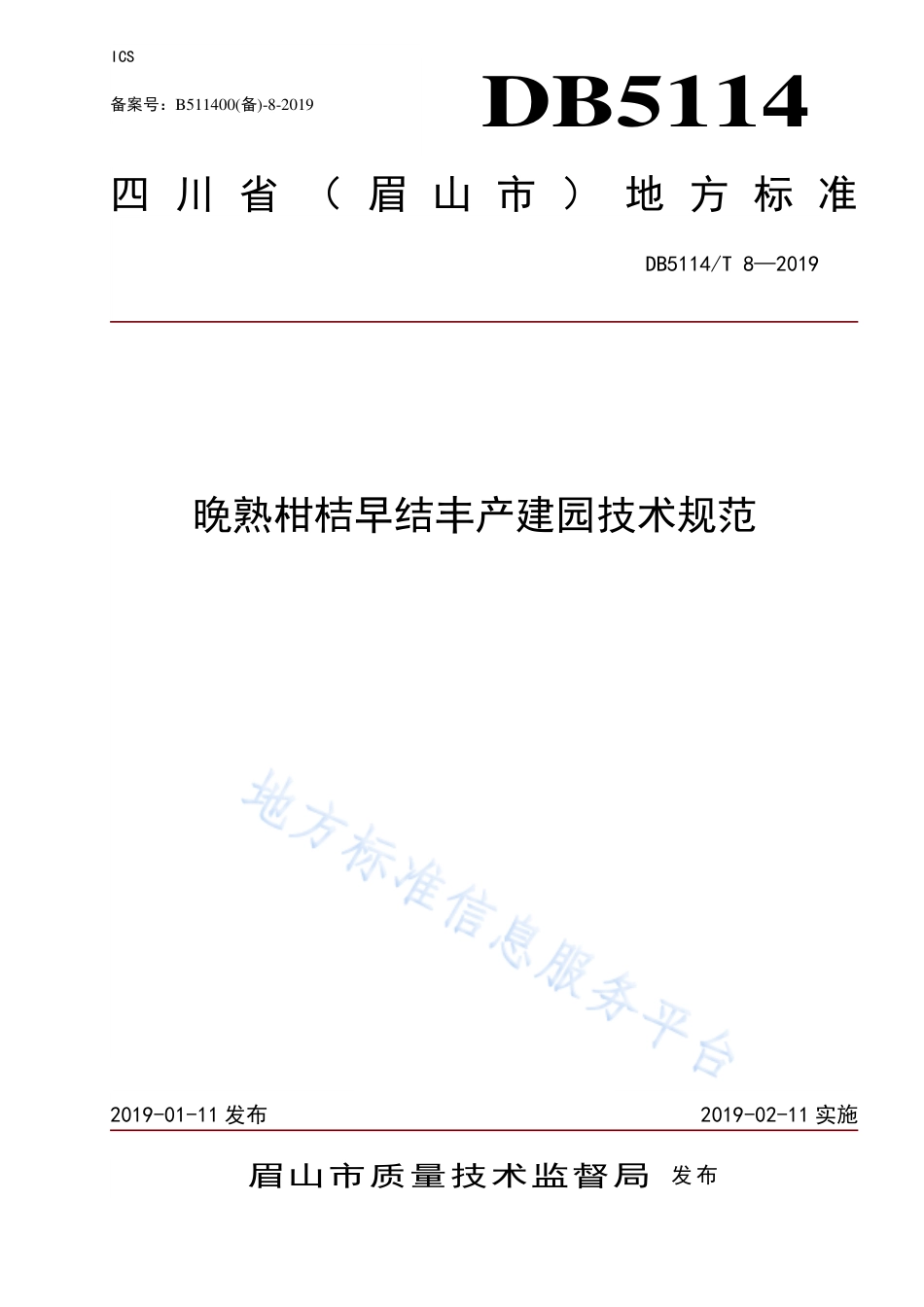 ICS

备案号：B511400(备)-8-2019

DB5114

四川省（眉山市）地方标准

DB5114/T 8—2019

晚熟柑桔早结丰产建园技术规范

地方标准信息服务平台

2019-01-11 发布

2019-02-11 实施

眉山市质量技术监督局 发布